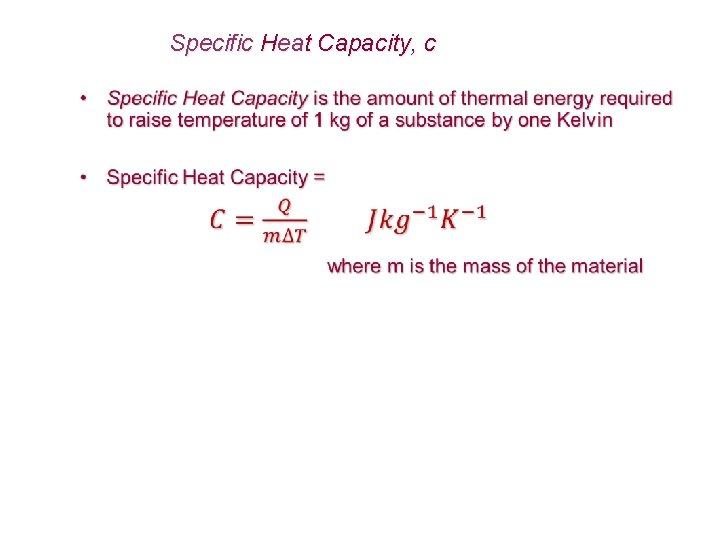 Specific Heat Capacity, c

• Specific Heat Capacity is the amount of thermal energy required to raise temperature of 1 kg of a substance by one Kelvin

• Specific Heat Capacity =

$C = \frac{Q}{m\Delta T}$ $Jkg^{-1}K^{-1}$

where m is the mass of the material